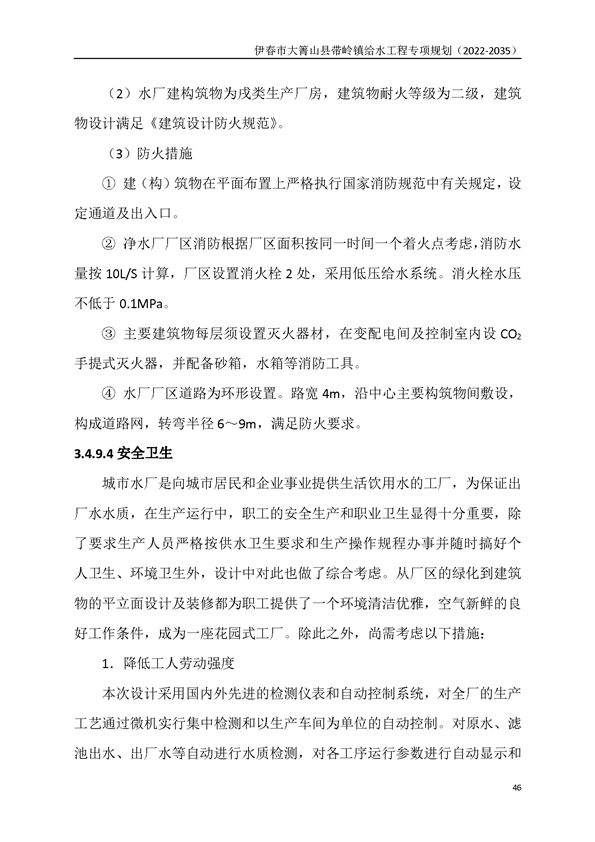 伊春市大箐山县带岭镇给水工程专项规划（2022-2035）

（2）水厂建构筑物为戊类生产厂房，建筑物耐火等级为二级，建筑物设计满足《建筑设计防火规范》。

（3）防火措施

① 建（构）筑物在平面布置上严格执行国家消防规范中有关规定，设定通道及出入口。

② 净水厂厂区消防根据厂区面积按同一时间一个着火点考虑，消防水量按 10L/S 计算，厂区设置消火栓 2 处，采用低压给水系统。消火栓水压不低于 0.1MPa。

③ 主要建筑物每层须设置灭火器材，在变配电间及控制室内设 $CO_2$ 手提式灭火器，并配备砂箱，水箱等消防工具。

④ 水厂厂区道路为环形设置。路宽 4m，沿中心主要构筑物间敷设，构成道路网，转弯半径 6～9m，满足防火要求。

3.4.9.4 安全卫生

城市水厂是向城市居民和企业事业提供生活饮用水的工厂，为保证出厂水水质，在生产运行中，职工的安全生产和职业卫生显得十分重要，除了要求生产人员严格按供水卫生要求和生产操作规程办事并随时搞好个人卫生、环境卫生外，设计中对此也做了综合考虑。从厂区的绿化到建筑物的平立面设计及装修都为职工提供了一个环境清洁优雅，空气新鲜的良好工作条件，成为一座花园式工厂。除此之外，尚需考虑以下措施：

1．降低工人劳动强度

本次设计采用国内外先进的检测仪表和自动控制系统，对全厂的生产工艺通过微机实行集中检测和以生产车间为单位的自动控制。对原水、滤池出水、出厂水等自动进行水质检测，对各工序运行参数进行自动显示和

46